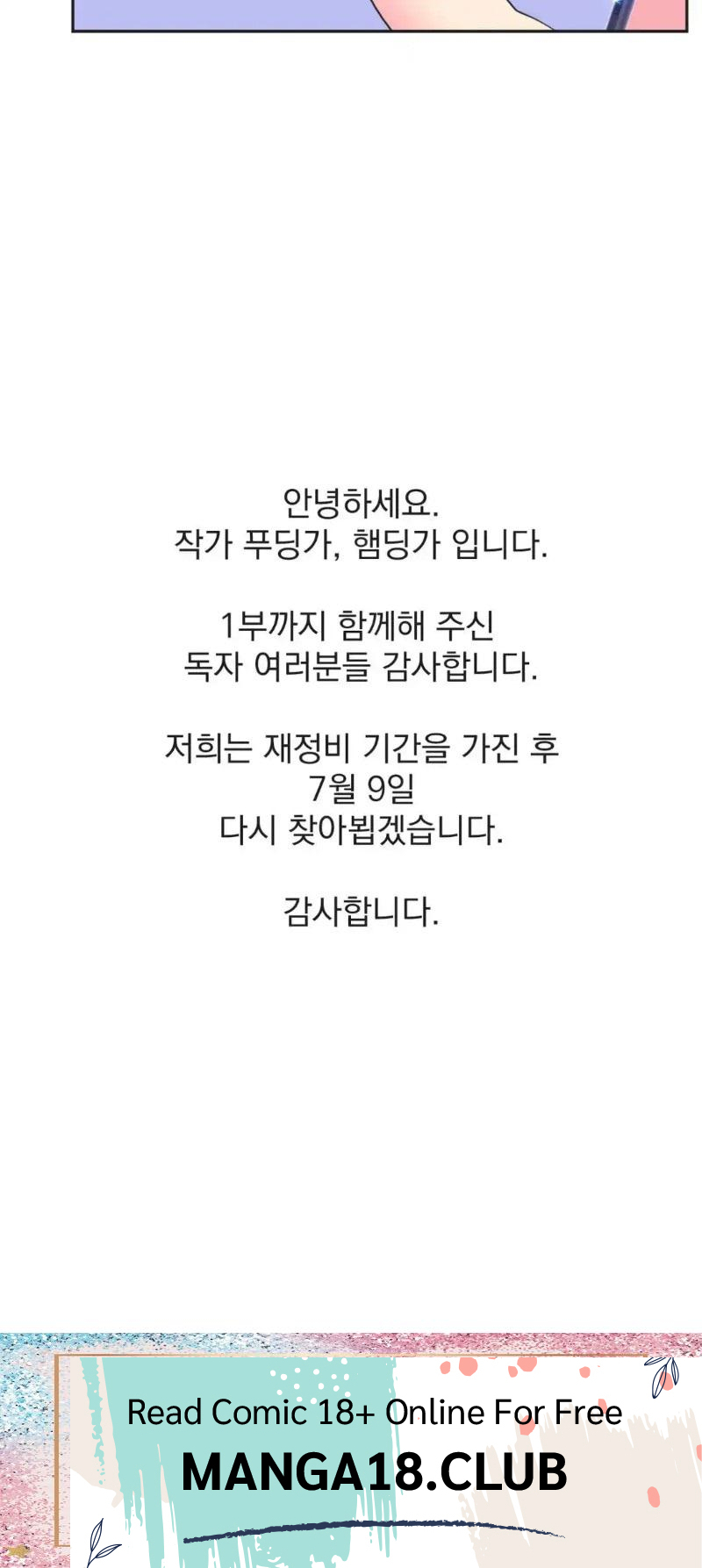 안녕하세요.
작가 푸딩가, 햄딩가 입니다.

1부까지 함께해 주신
독자 여러분들 감사합니다.

저희는 재정비 기간을 가진 후
7월 9일
다시 찾아뵙겠습니다.

감사합니다.

Read Comic 18+ Online For Free
MANGA18.CLUB